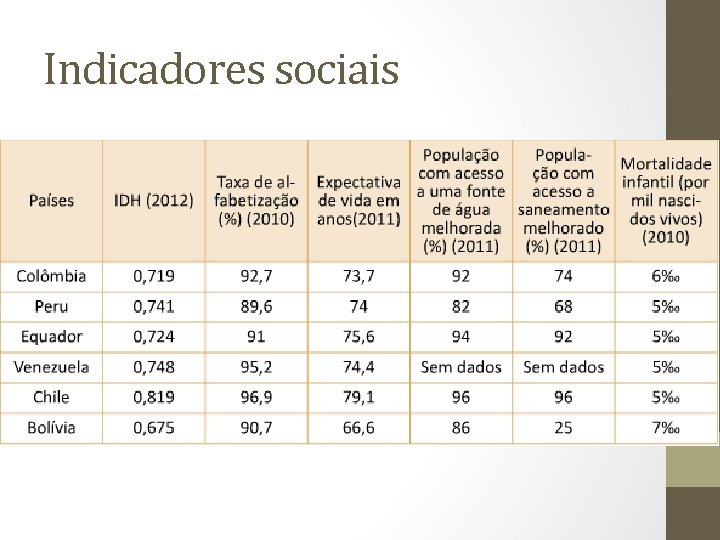 Indicadores sociais

| Países | IDH (2012) | Taxa de alfabetização (%) (2010) | Expectativa de vida em anos(2011) | População com acesso a uma fonte de água melhorada (%) (2011) | População com acesso a saneamento melhorado (%) (2011) | Mortalidade infantil (por mil nascidos vivos) (2010) |
|---|---|---|---|---|---|---|
| Colômbia | 0,719 | 92,7 | 73,7 | 92 | 74 | 6‰ |
| Peru | 0,741 | 89,6 | 74 | 82 | 68 | 5‰ |
| Equador | 0,724 | 91 | 75,6 | 94 | 92 | 5‰ |
| Venezuela | 0,748 | 95,2 | 74,4 | Sem dados | Sem dados | 5‰ |
| Chile | 0,819 | 96,9 | 79,1 | 96 | 96 | 5‰ |
| Bolívia | 0,675 | 90,7 | 66,6 | 86 | 25 | 7‰ |